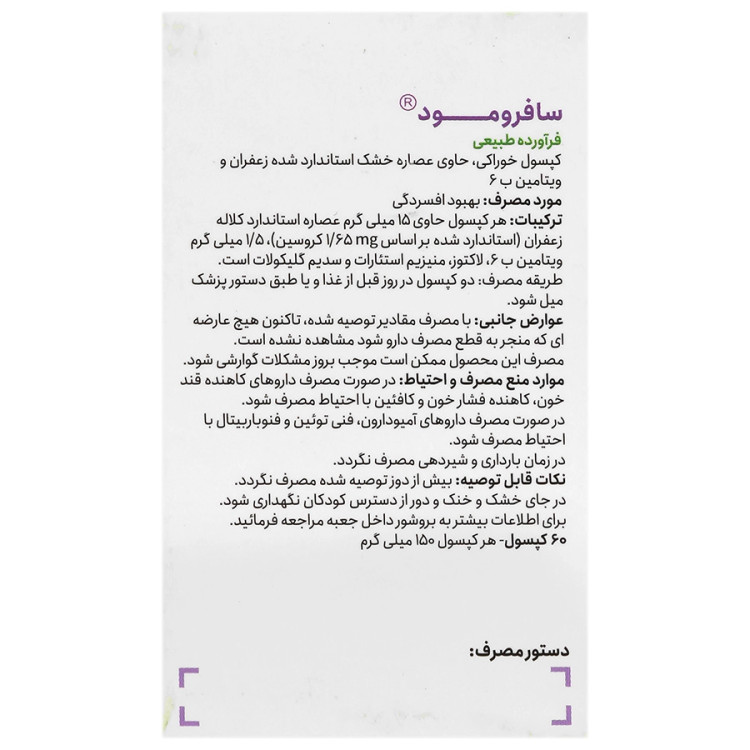 سافرومود®

فرآورده طبیعی

کپسول خوراکی، حاوی عصاره خشک استاندارد شده زعفران و ویتامین ب ۶

مورد مصرف: بهبود افسردگی

ترکیبات: هر کپسول حاوی ۱۵ میلی گرم عصاره استاندارد کلاله زعفران (استاندارد شده بر اساس ۱/۶۵ mg کروسین)، ۱/۵ میلی گرم ویتامین ب ۶، لاکتوز، منیزیم استئارات و سدیم گلیکولات است.

طریقه مصرف: دو کپسول در روز قبل از غذا و یا طبق دستور پزشک میل شود.

عوارض جانبی: با مصرف مقادیر توصیه شده، تاکنون هیچ عارضه ای که منجر به قطع مصرف دارو شود مشاهده نشده است.

مصرف این محصول ممکن است موجب بروز مشکلات گوارشی شود.

موارد منع مصرف و احتیاط: در صورت مصرف داروهای کاهنده قند خون، کاهنده فشار خون و کافئین با احتیاط مصرف شود.

در صورت مصرف داروهای آمیودارون، فنی توئین و فنوباربیتال با احتیاط مصرف شود.

در زمان بارداری و شیردهی مصرف نگردد.

نکات قابل توصیه: بیش از دوز توصیه شده مصرف نگردد.

در جای خشک و خنک و دور از دسترس کودکان نگهداری شود.

برای اطلاعات بیشتر به بروشور داخل جعبه مراجعه فرمائید.

۶۰ کپسول- هر کپسول ۱۵۰ میلی گرم

دستور مصرف: